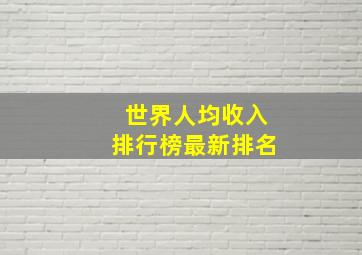 世界人均收入
排行榜最新排名